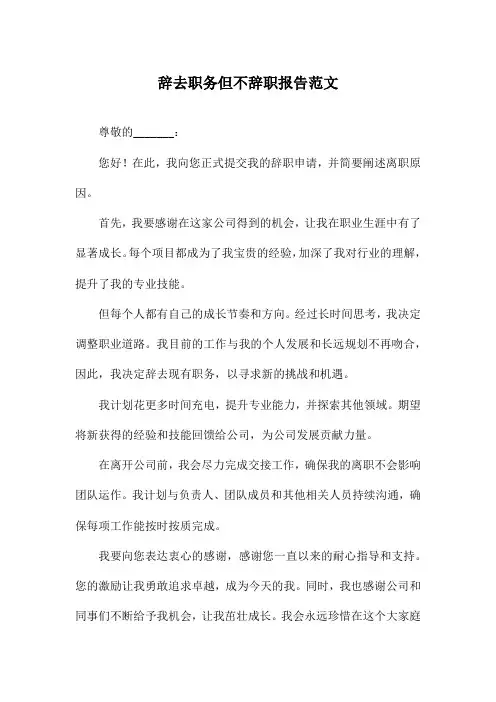 辞去职务但不辞职报告范文

尊敬的________：

您好！在此，我向您正式提交我的辞职申请，并简要阐述离职原因。

首先，我要感谢在这家公司得到的机会，让我在职业生涯中有了显著成长。每个项目都成为了我宝贵的经验，加深了我对行业的理解，提升了我的专业技能。

但每个人都有自己的成长节奏和方向。经过长时间思考，我决定调整职业道路。我目前的工作与我的个人发展和长远规划不再吻合，因此，我决定辞去现有职务，以寻求新的挑战和机遇。

我计划花更多时间充电，提升专业能力，并探索其他领域。期望将新获得的经验和技能回馈给公司，为公司发展贡献力量。

在离开公司前，我会尽力完成交接工作，确保我的离职不会影响团队运作。我计划与负责人、团队成员和其他相关人员持续沟通，确保每项工作能按时按质完成。

我要向您表达衷心的感谢，感谢您一直以来的耐心指导和支持。您的激励让我勇敢追求卓越，成为今天的我。同时，我也感谢公司和同事们不断给予我机会，让我茁壮成长。我会永远珍惜在这个大家庭